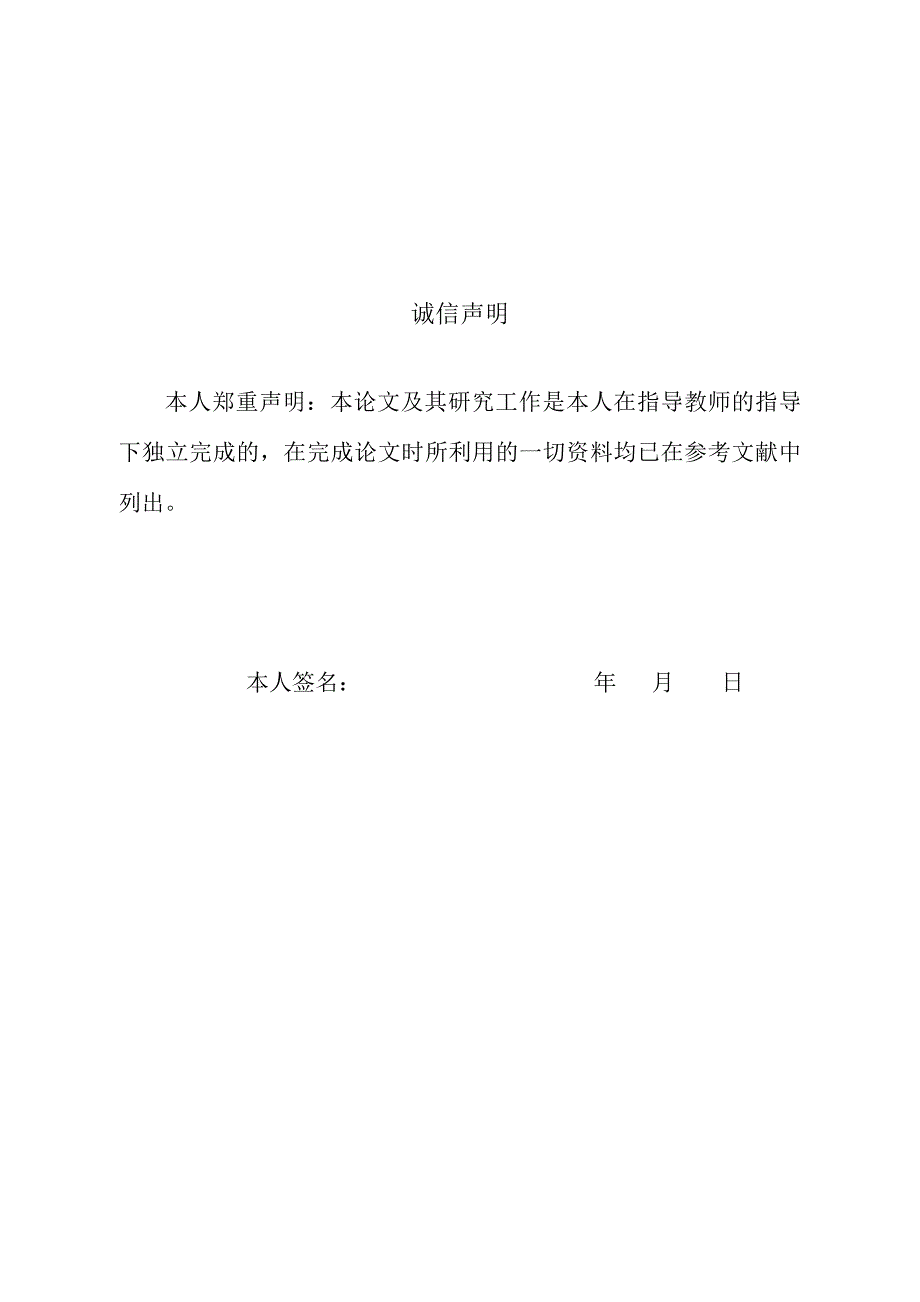 诚信声明

本人郑重声明：本论文及其研究工作是本人在指导教师的指导下独立完成的，在完成论文时所利用的一切资料均已在参考文献中列出。

本人签名： 年 月 日